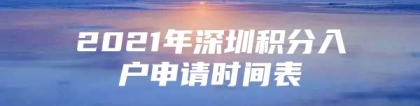 2021年深圳积分入户申请时间表